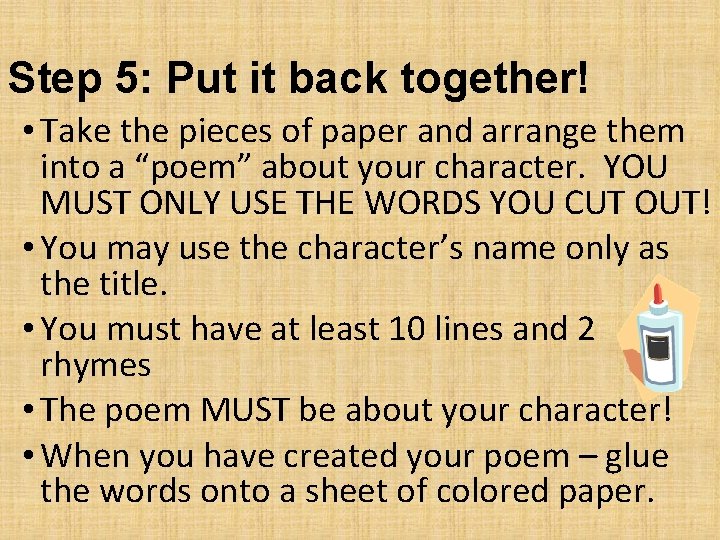 Step 5: Put it back together!

• Take the pieces of paper and arrange them into a “poem” about your character. YOU MUST ONLY USE THE WORDS YOU CUT OUT!

• You may use the character’s name only as the title.

• You must have at least 10 lines and 2 rhymes

• The poem MUST be about your character!

• When you have created your poem – glue the words onto a sheet of colored paper.